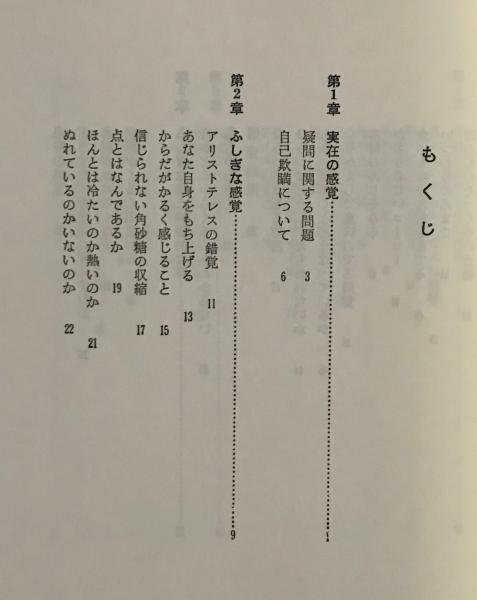 もくじ

第1章　実在の感覚……………………………1
疑問に関する問題　3
自己欺瞞について　6

第2章　ふしぎな感覚……………………………9
アリストテレスの錯覚　11
あなた自身をもち上げる　13
からだがかるく感じること　15
信じられない角砂糖の収縮　17
点とはなんであるか　19
ほんとは冷たいのか熱いのか　21
ぬれているのかいないのか　22